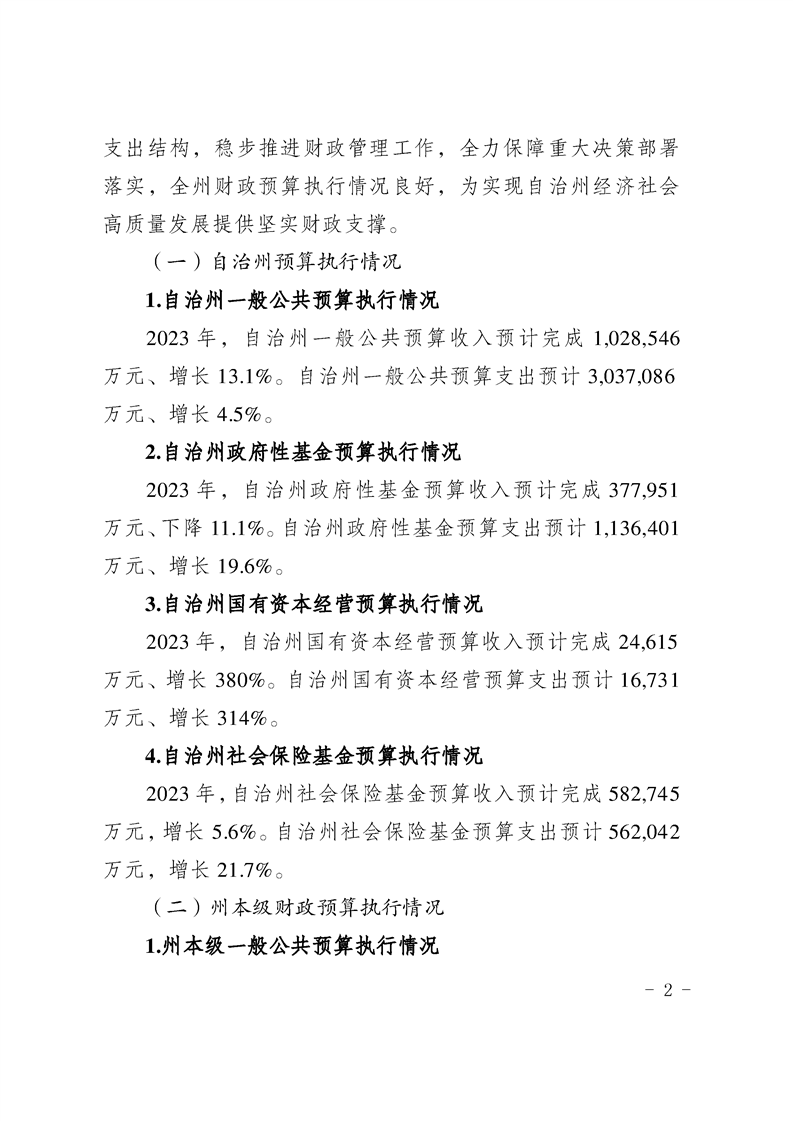 支出结构，稳步推进财政管理工作，全力保障重大决策部署落实，全州财政预算执行情况良好，为实现自治州经济社会高质量发展提供坚实财政支撑。

（一）自治州预算执行情况

1.自治州一般公共预算执行情况

2023 年，自治州一般公共预算收入预计完成 1,028,546 万元、增长 13.1%。自治州一般公共预算支出预计 3,037,086 万元、增长 4.5%。

2.自治州政府性基金预算执行情况

2023 年，自治州政府性基金预算收入预计完成 377,951 万元、下降 11.1%。自治州政府性基金预算支出预计 1,136,401 万元、增长 19.6%。

3.自治州国有资本经营预算执行情况

2023 年，自治州国有资本经营预算收入预计完成 24,615 万元、增长 380%。自治州国有资本经营预算支出预计 16,731 万元、增长 314%。

4.自治州社会保险基金预算执行情况

2023 年，自治州社会保险基金预算收入预计完成 582,745 万元，增长 5.6%。自治州社会保险基金预算支出预计 562,042 万元，增长 21.7%。

（二）州本级财政预算执行情况

1.州本级一般公共预算执行情况

- 2 -